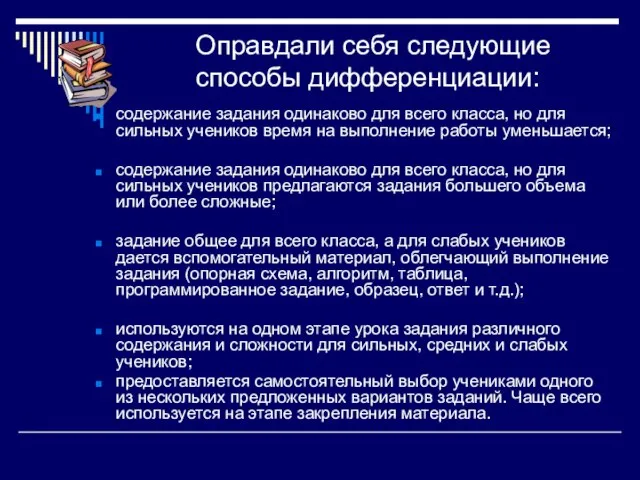 Оправдали себя следующие способы дифференциации:

содержание задания одинаково для всего класса, но для сильных учеников время на выполнение работы уменьшается;

содержание задания одинаково для всего класса, но для сильных учеников предлагаются задания большего объема или более сложные;

задание общее для всего класса, а для слабых учеников дается вспомогательный материал, облегчающий выполнение задания (опорная схема, алгоритм, таблица, программированное задание, образец, ответ и т.д.);

используются на одном этапе урока задания различного содержания и сложности для сильных, средних и слабых учеников;

предоставляется самостоятельный выбор учениками одного из нескольких предложенных вариантов заданий. Чаще всего используется на этапе закрепления материала.